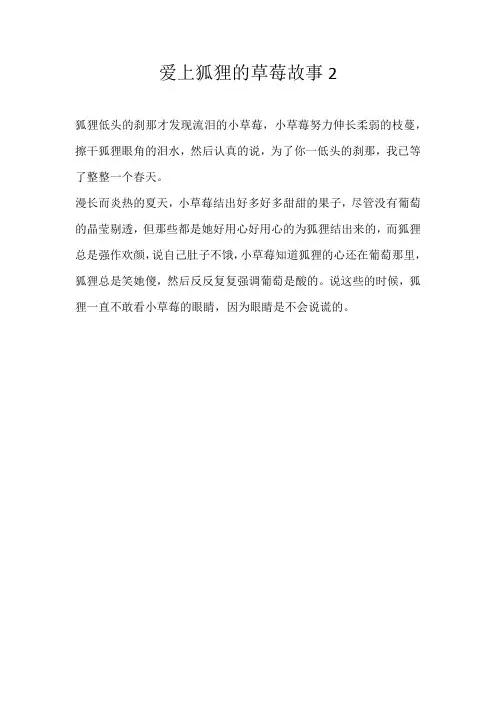 爱上狐狸的草莓故事 2

狐狸低头的刹那才发现流泪的小草莓，小草莓努力伸长柔弱的枝蔓，擦干狐狸眼角的泪水，然后认真的说，为了你一低头的刹那，我已等了整整一个春天。

漫长而炎热的夏天，小草莓结出好多好多甜甜的果子，尽管没有葡萄的晶莹剔透，但那些都是她好用心好用心的为狐狸结出来的，而狐狸总是强作欢颜，说自己肚子不饿，小草莓知道狐狸的心还在葡萄那里，狐狸总是笑她傻，然后反反复复强调葡萄是酸的。说这些的时候，狐狸一直不敢看小草莓的眼睛，因为眼睛是不会说谎的。